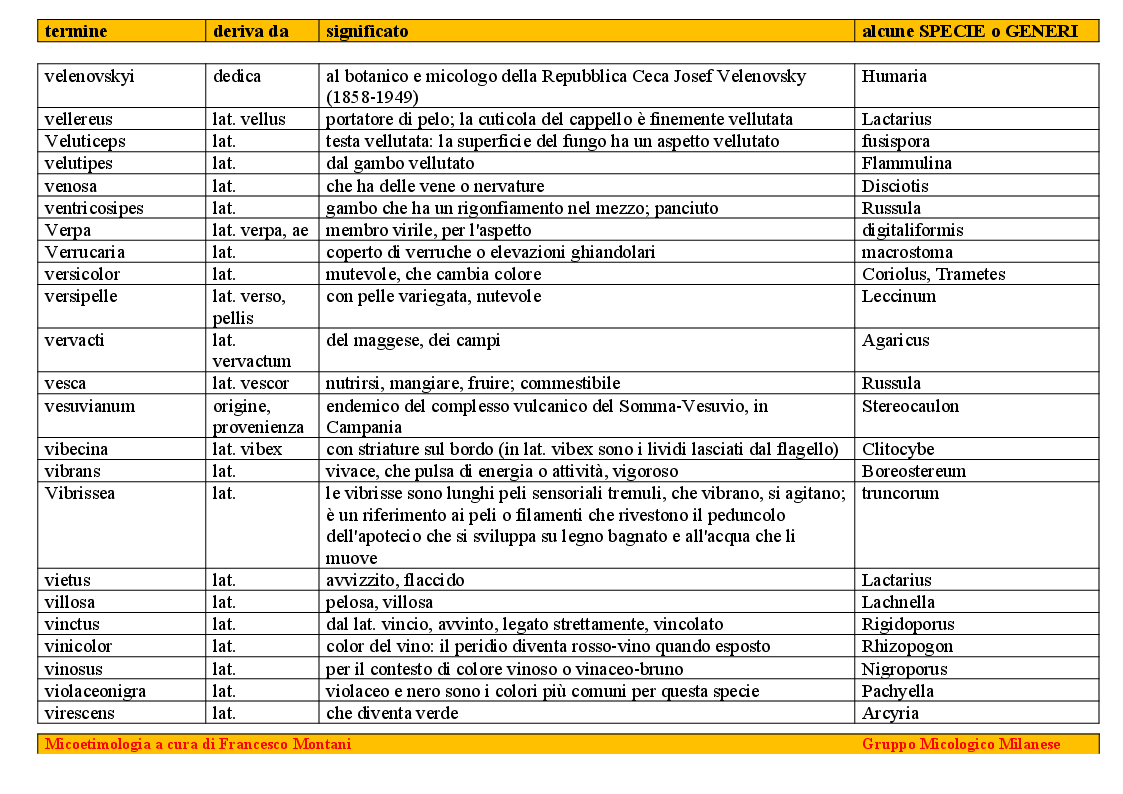 | termine | deriva da | significato | alcune SPECIE o GENERI |
|---|---|---|---|
| velenovskyi | dedica | al botanico e micologo della Repubblica Ceca Josef Velenovsky (1858-1949) | Humaria |
| vellereus | lat. vellus | portatore di pelo; la cuticola del cappello è finemente vellutata | Lactarius |
| Veluticeps | lat. | testa vellutata: la superficie del fungo ha un aspetto vellutato | fusispora |
| velutipes | lat. | dal gambo vellutato | Flammulina |
| venosa | lat. | che ha delle vene o nervature | Disciotis |
| ventricosipes | lat. | gambo che ha un rigonfiamento nel mezzo; panciuto | Russula |
| Verpa | lat. verpa, ae | membro virile, per l'aspetto | digitaliformis |
| Verrucaria | lat. | coperto di verruche o elevazioni ghiandolari | macrostoma |
| versicolor | lat. | mutevole, che cambia colore | Coriolus, Trametes |
| versipelle | lat. verso, pellis | con pelle variegata, nutevole | Leccinum |
| vervacti | lat. vervactum | del maggese, dei campi | Agaricus |
| vesca | lat. vescor | nutrirsi, mangiare, fruire; commestibile | Russula |
| vesuvianum | origine, provenienza | endemico del complesso vulcanico del Somma-Vesuvio, in Campania | Stereocaulon |
| vibecina | lat. vibex | con striature sul bordo (in lat. vibex sono i lividi lasciati dal flagello) | Clitocybe |
| vibrans | lat. | vivace, che pulsa di energia o attività, vigoroso | Boreostereum |
| Vibrissea | lat. | le vibrisse sono lunghi peli sensoriali tremuli, che vibrano, si agitano; è un riferimento ai peli o filamenti che rivestono il peduncolo dell'apotecio che si sviluppa su legno bagnato e all'acqua che li muove | truncorum |
| vietus | lat. | avvizzito, flaccido | Lactarius |
| villosa | lat. | pelosa, villosa | Lachnella |
| vinctus | lat. | dal lat. vincio, avvinto, legato strettamente, vincolato | Rigidoporus |
| vinicolor | lat. | color del vino: il peridio diventa rosso-vino quando esposto | Rhizopogon |
| vinosus | lat. | per il contesto di colore vinoso o vinaceo-bruno | Nigroporus |
| violaceonigra | lat. | violaceo e nero sono i colori più comuni per questa specie | Pachyella |
| virescens | lat. | che diventa verde | Arcyria |

Micoetimologia a cura di Francesco Montani

Gruppo Micologico Milanese